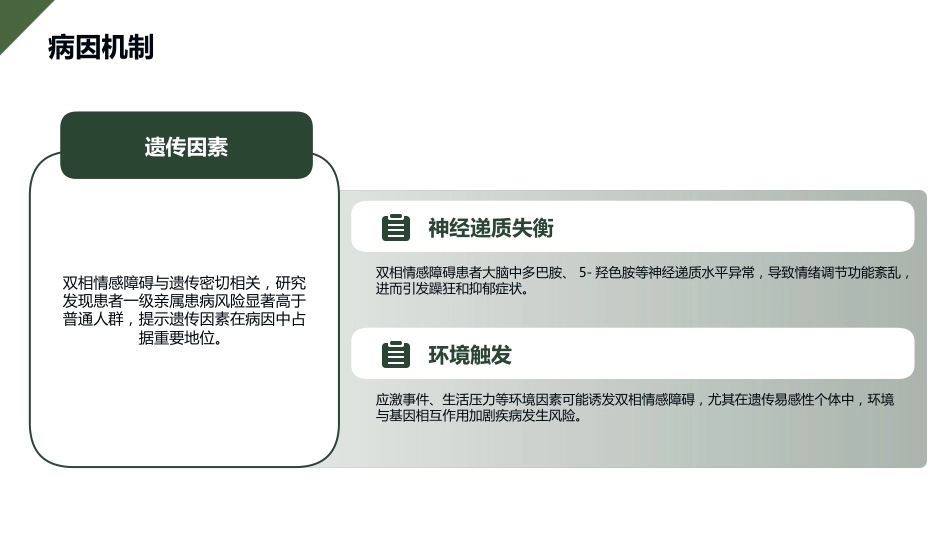 病因机制

遗传因素

双相情感障碍与遗传密切相关，研究发现患者一级亲属患病风险显著高于普通人群，提示遗传因素在病因中占据重要地位。

神经递质失衡

双相情感障碍患者大脑中多巴胺、 5- 羟色胺等神经递质水平异常，导致情绪调节功能紊乱，进而引发躁狂和抑郁症状。

环境触发

应激事件、生活压力等环境因素可能诱发双相情感障碍，尤其在遗传易感性个体中，环境与基因相互作用加剧疾病发生风险。